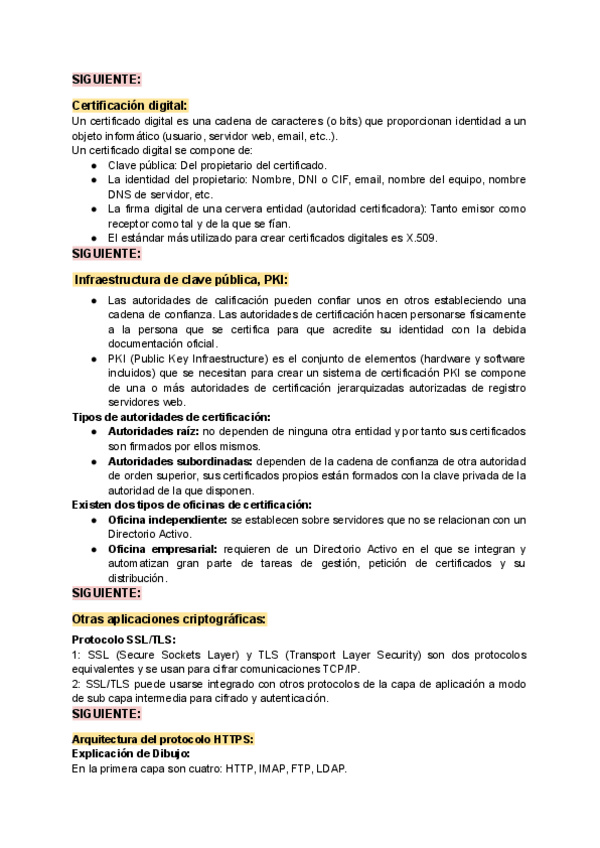 SIGUIENTE:

Certificación digital:
Un certificado digital es una cadena de caracteres (o bits) que proporcionan identidad a un objeto informático (usuario, servidor web, email, etc..).
Un certificado digital se compone de:

- Clave pública: Del propietario del certificado.
- La identidad del propietario: Nombre, DNI o CIF, email, nombre del equipo, nombre DNS de servidor, etc.
- La firma digital de una cervera entidad (autoridad certificadora): Tanto emisor como receptor como tal y de la que se fían.
- El estándar más utilizado para crear certificados digitales es X.509.

SIGUIENTE:

Infraestructura de clave pública, PKI:

- Las autoridades de calificación pueden confiar unos en otros estableciendo una cadena de confianza. Las autoridades de certificación hacen personarse físicamente a la persona que se certifica para que acredite su identidad con la debida documentación oficial.
- PKI (Public Key Infraestructure) es el conjunto de elementos (hardware y software incluidos) que se necesitan para crear un sistema de certificación PKI se compone de una o más autoridades de certificación jerarquizadas autorizadas de registro servidores web.

Tipos de autoridades de certificación:

- Autoridades raíz: no dependen de ninguna otra entidad y por tanto sus certificados son firmados por ellos mismos.
- Autoridades subordinadas: dependen de la cadena de confianza de otra autoridad de orden superior, sus certificados propios están formados con la clave privada de la autoridad de la que disponen.

Existen dos tipos de oficinas de certificación:

- Oficina independiente: se establecen sobre servidores que no se relacionan con un Directorio Activo.
- Oficina empresarial: requieren de un Directorio Activo en el que se integran y automatizan gran parte de tareas de gestión, petición de certificados y su distribución.

SIGUIENTE:

Otras aplicaciones criptográficas:

Protocolo SSL/TLS:
1: SSL (Secure Sockets Layer) y TLS (Transport Layer Security) son dos protocolos equivalentes y se usan para cifrar comunicaciones TCP/IP.
2: SSL/TLS puede usarse integrado con otros protocolos de la capa de aplicación a modo de sub capa intermedia para cifrado y autenticación.

SIGUIENTE:

Arquitectura del protocolo HTTPS:
Explicación de Dibujo:
En la primera capa son cuatro: HTTP, IMAP, FTP, LDAP.